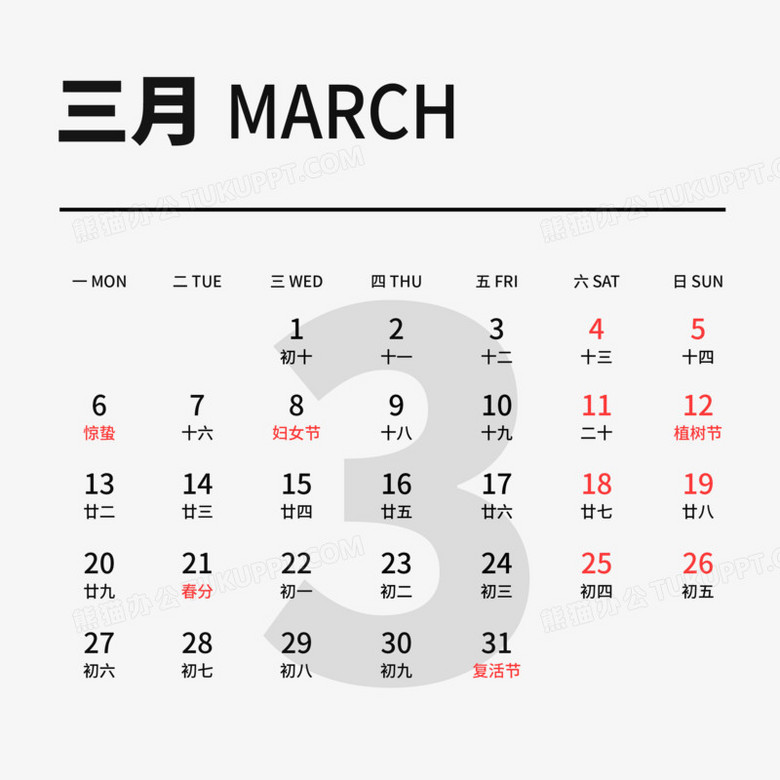 三月 MARCH

| 一 MON | 二 TUE | 三 WED | 四 THU | 五 FRI | 六 SAT | 日 SUN |
|---|---|---|---|---|---|---|
| | | 1 初十 | 2 十一 | 3 十二 | 4 十三 | 5 十四 |
| 6 惊蛰 | 7 十六 | 8 妇女节 | 9 十八 | 10 十九 | 11 二十 | 12 植树节 |
| 13 廿二 | 14 廿三 | 15 廿四 | 16 廿五 | 17 廿六 | 18 廿七 | 19 廿八 |
| 20 廿九 | 21 春分 | 22 初一 | 23 初二 | 24 初三 | 25 初四 | 26 初五 |
| 27 初六 | 28 初七 | 29 初八 | 30 初九 | 31 复活节 | | |

3

熊猫办公 TUKUPPT.COM